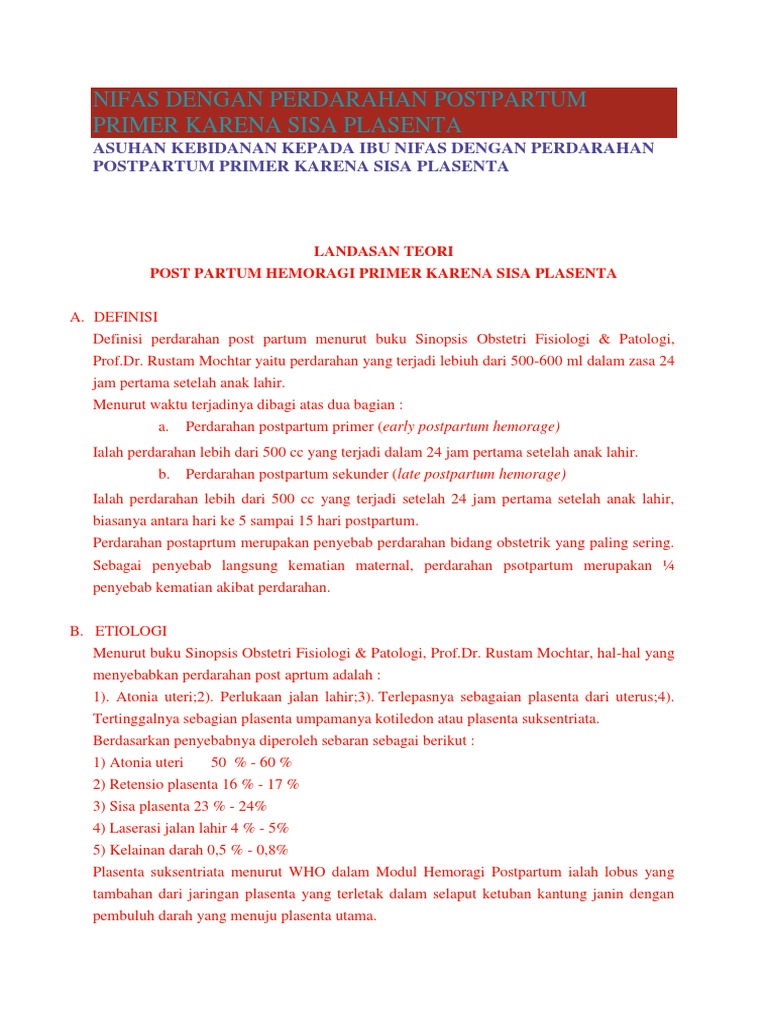 NIFAS DENGAN PERDARAHAN POSTPARTUM PRIMER KARENA SISA PLASENTA

ASUHAN KEBIDANAN KEPADA IBU NIFAS DENGAN PERDARAHAN POSTPARTUM PRIMER KARENA SISA PLASENTA

LANDASAN TEORI
POST PARTUM HEMORAGI PRIMER KARENA SISA PLASENTA

A. DEFINISI
Definisi perdarahan post partum menurut buku Sinopsis Obstetri Fisiologi & Patologi, Prof.Dr. Rustam Mochtar yaitu perdarahan yang terjadi lebiuh dari 500-600 ml dalam zasa 24 jam pertama setelah anak lahir.
Menurut waktu terjadinya dibagi atas dua bagian :
a. Perdarahan postpartum primer (early postpartum hemorage)
Ialah perdarahan lebih dari 500 cc yang terjadi dalam 24 jam pertama setelah anak lahir.
b. Perdarahan postpartum sekunder (late postpartum hemorage)
Ialah perdarahan lebih dari 500 cc yang terjadi setelah 24 jam pertama setelah anak lahir, biasanya antara hari ke 5 sampai 15 hari postpartum.
Perdarahan postaprtum merupakan penyebab perdarahan bidang obstetrik yang paling sering. Sebagai penyebab langsung kematian maternal, perdarahan psotpartum merupakan ¼ penyebab kematian akibat perdarahan.

B. ETIOLOGI
Menurut buku Sinopsis Obstetri Fisiologi & Patologi, Prof.Dr. Rustam Mochtar, hal-hal yang menyebabkan perdarahan post aprtum adalah :
1). Atonia uteri;2). Perlukaan jalan lahir;3). Terlepasnya sebagaian plasenta dari uterus;4). Tertinggalnya sebagian plasenta umpamanya kotiledon atau plasenta suksentriata.
Berdasarkan penyebabnya diperoleh sebaran sebagai berikut :
1) Atonia uteri 50 % - 60 %
2) Retensio plasenta 16 % - 17 %
3) Sisa plasenta 23 % - 24%
4) Laserasi jalan lahir 4 % - 5%
5) Kelainan darah 0,5 % - 0,8%
Plasenta suksentriata menurut WHO dalam Modul Hemoragi Postpartum ialah lobus yang tambahan dari jaringan plasenta yang terletak dalam selaput ketuban kantung janin dengan pembuluh darah yang menuju plasenta utama.